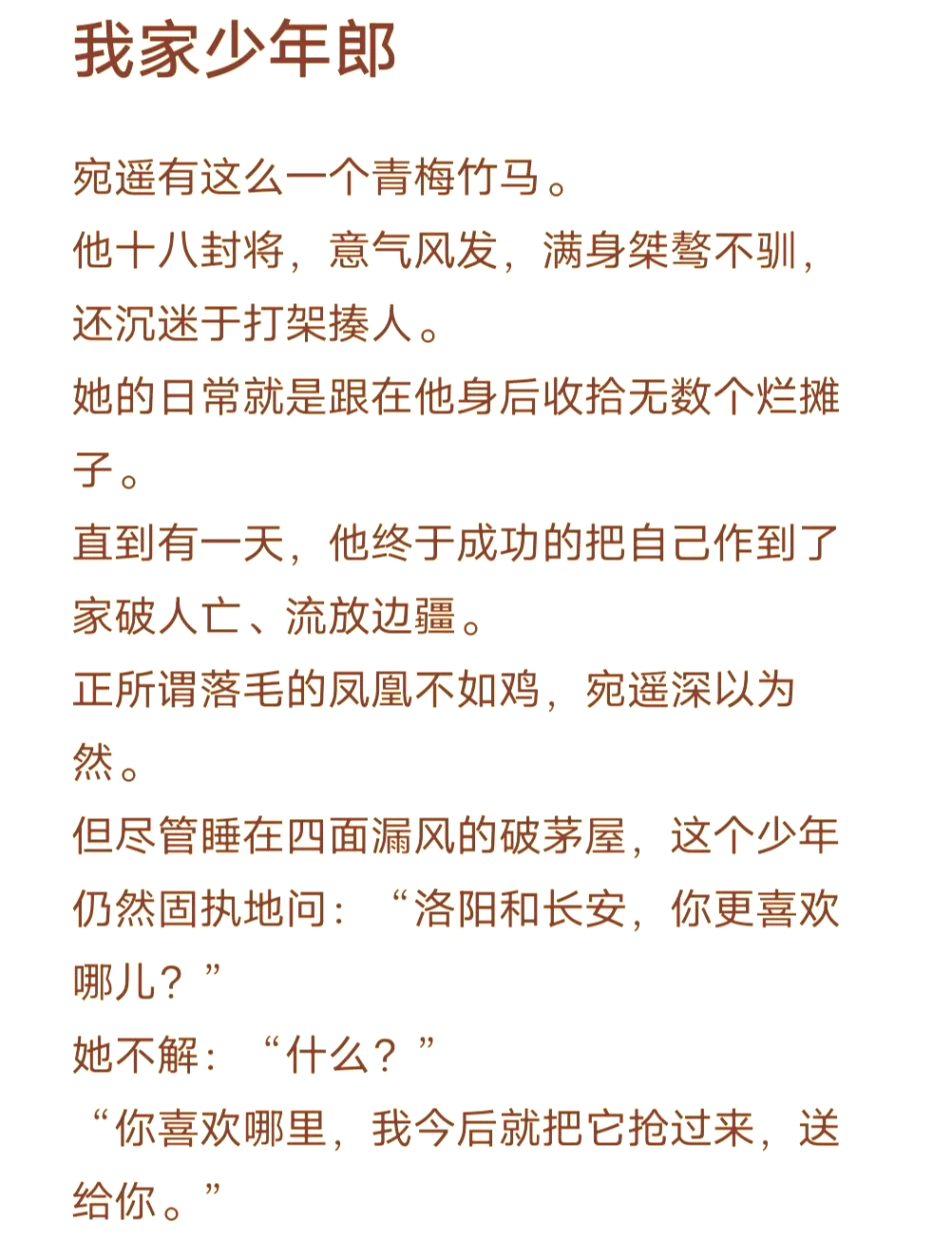 我家少年郎

宛遥有这么一个青梅竹马。
他十八封将，意气风发，满身桀骜不驯，还沉迷于打架揍人。
她的日常就是跟在他身后收拾无数个烂摊子。
直到有一天，他终于成功的把自己作到了家破人亡、流放边疆。
正所谓落毛的凤凰不如鸡，宛遥深以为然。
但尽管睡在四面漏风的破茅屋，这个少年仍然固执地问：“洛阳和长安，你更喜欢哪儿？”
她不解：“什么？”
“你喜欢哪里，我今后就把它抢过来，送给你。”